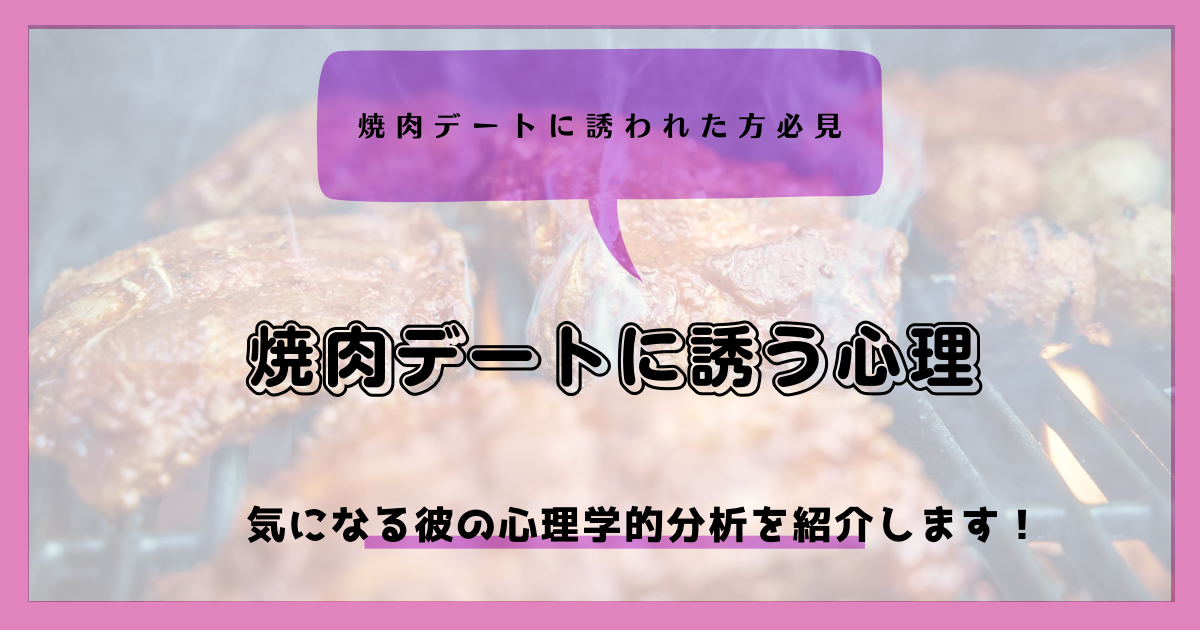 焼肉デートに誘われた方必見

焼肉デートに誘う心理

気になる彼の心理学的分析を紹介します！